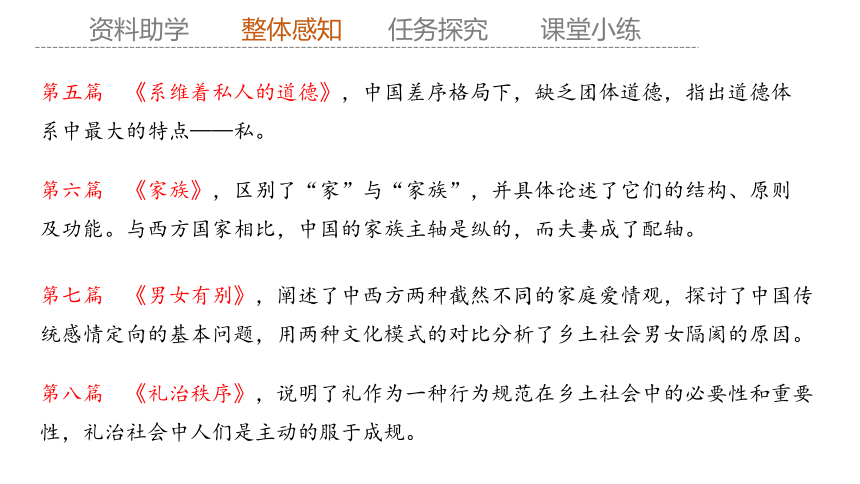 资料助学　整体感知　任务探究　课堂小练

第五篇　《系维着私人的道德》，中国差序格局下，缺乏团体道德，指出道德体系中最大的特点——私。

第六篇　《家族》，区别了“家”与“家族”，并具体论述了它们的结构、原则及功能。与西方国家相比，中国的家族主轴是纵的，而夫妻成了配轴。

第七篇　《男女有别》，阐述了中西方两种截然不同的家庭爱情观，探讨了中国传统感情定向的基本问题，用两种文化模式的对比分析了乡土社会男女隔阂的原因。

第八篇　《礼治秩序》，说明了礼作为一种行为规范在乡土社会中的必要性和重要性，礼治社会中人们是主动的服于成规。